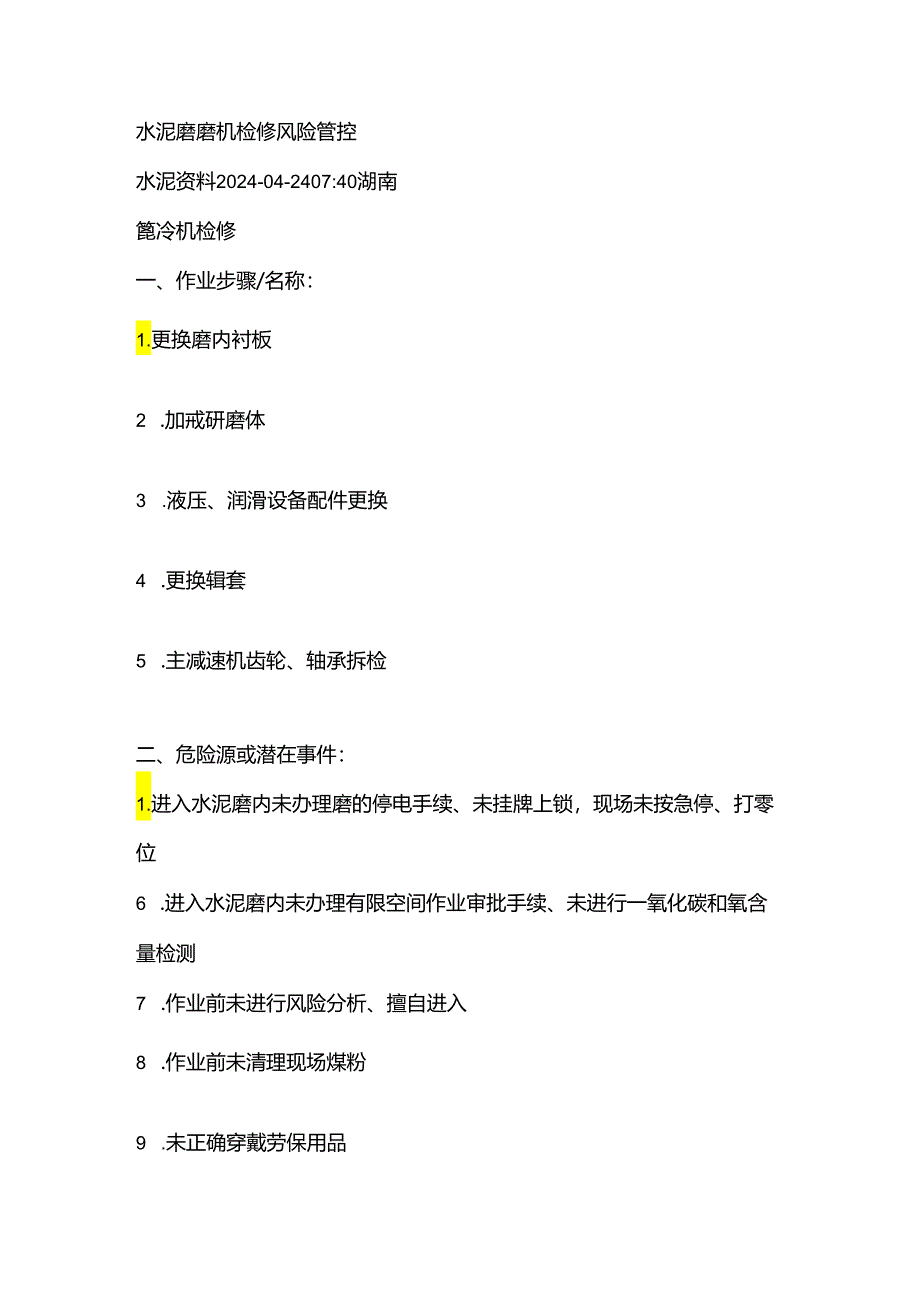 水泥磨磨机检修风险管控

水泥资料2024-04-2407:40湖南

篦冷机检修

一、作业步骤/名称：

1.更换磨内衬板

2 .加戒研磨体

3 .液压、润滑设备配件更换

4 .更换辑套

5 .主减速机齿轮、轴承拆检

二、危险源或潜在事件：

1.进入水泥磨内未办理磨的停电手续、未挂牌上锁，现场未按急停、打零位

6 .进入水泥磨内未办理有限空间作业审批手续、未进行一氧化碳和氧含量检测

7 .作业前未进行风险分析、擅自进入

8 .作业前未清理现场煤粉

9 .未正确穿戴劳保用品